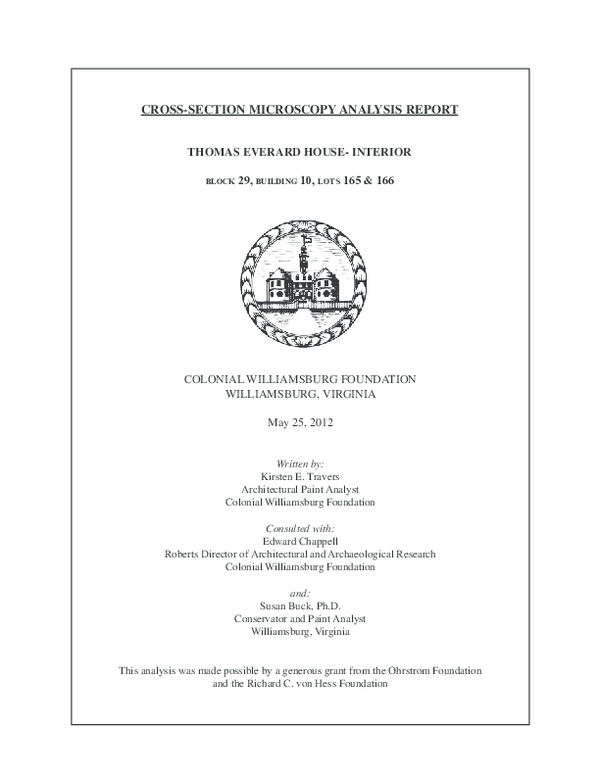 CROSS-SECTION MICROSCOPY ANALYSIS REPORT

THOMAS EVERARD HOUSE- INTERIOR

BLOCK 29, BUILDING 10, LOTS 165 & 166

COLONIAL WILLIAMSBURG FOUNDATION
WILLIAMSBURG, VIRGINIA

May 25, 2012

Written by:
Kirsten E. Travers
Architectural Paint Analyst
Colonial Williamsburg Foundation

Consulted with:
Edward Chappell
Roberts Director of Architectural and Archaeological Research
Colonial Williamsburg Foundation

and:
Susan Buck, Ph.D.
Conservator and Paint Analyst
Williamsburg, Virginia

This analysis was made possible by a generous grant from the Ohrstrom Foundation and the Richard C. von Hess Foundation